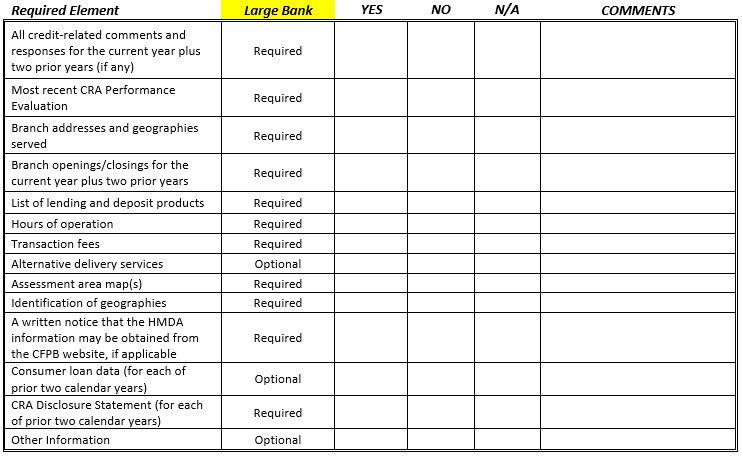 | Required Element | Large Bank | YES | NO | N/A | COMMENTS |
|---|---|---|---|---|---|
| All credit-related comments and responses for the current year plus two prior years (if any) | Required | | | | |
| Most recent CRA Performance Evaluation | Required | | | | |
| Branch addresses and geographies served | Required | | | | |
| Branch openings/closings for the current year plus two prior years | Required | | | | |
| List of lending and deposit products | Required | | | | |
| Hours of operation | Required | | | | |
| Transaction fees | Required | | | | |
| Alternative delivery services | Optional | | | | |
| Assessment area map(s) | Required | | | | |
| Identification of geographies | Required | | | | |
| A written notice that the HMDA information may be obtained from the CFPB website, if applicable | Required | | | | |
| Consumer loan data (for each of prior two calendar years) | Optional | | | | |
| CRA Disclosure Statement (for each of prior two calendar years) | Required | | | | |
| Other Information | Optional | | | | |